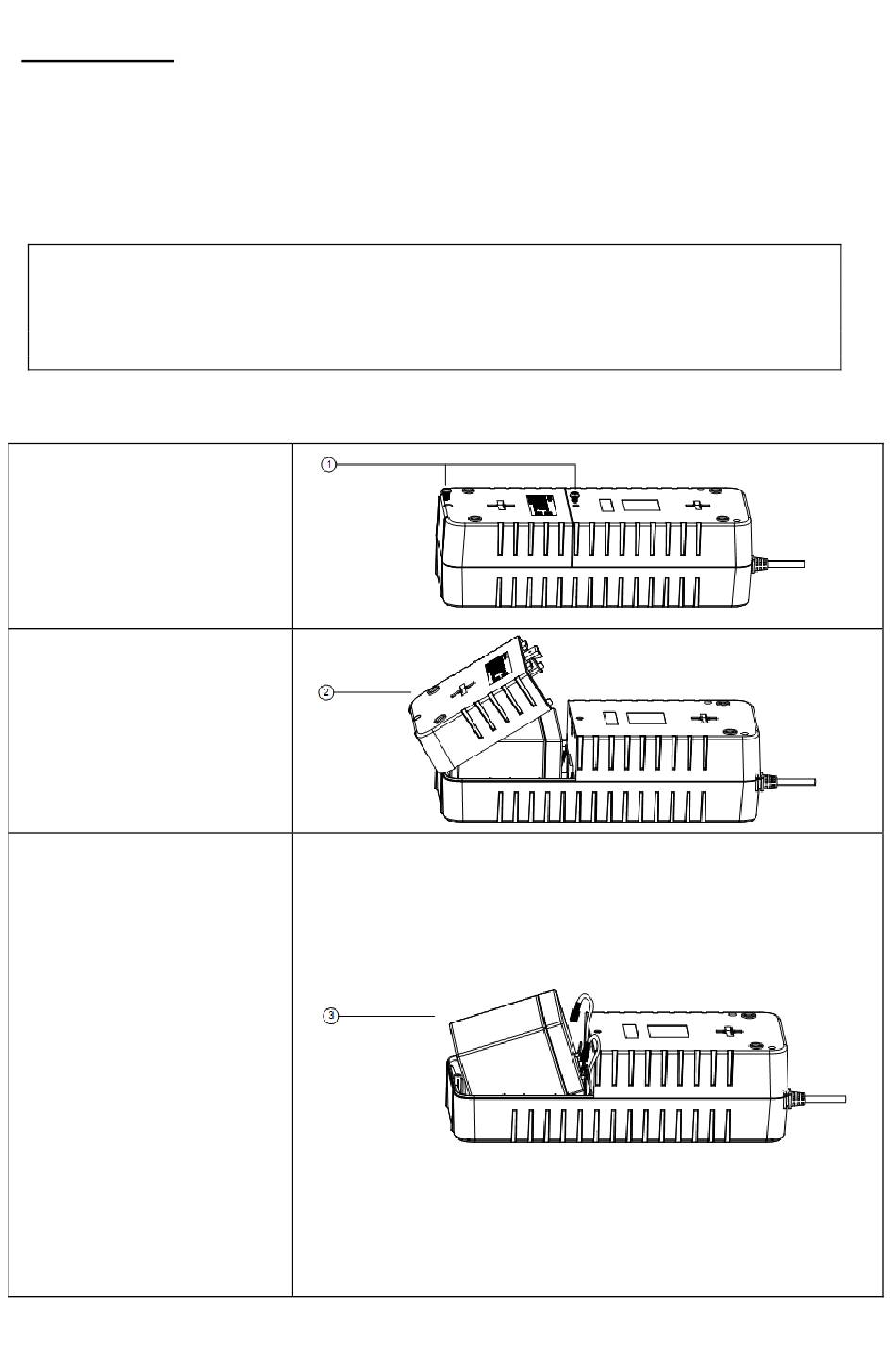 ①

②

③